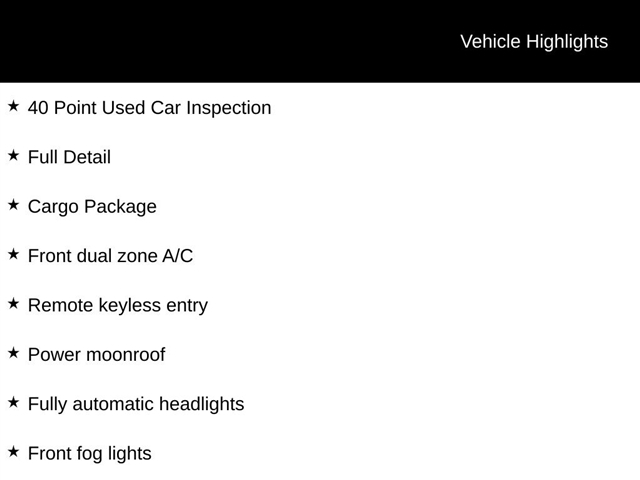 Vehicle Highlights

★ 40 Point Used Car Inspection

★ Full Detail

★ Cargo Package

★ Front dual zone A/C

★ Remote keyless entry

★ Power moonroof

★ Fully automatic headlights

★ Front fog lights